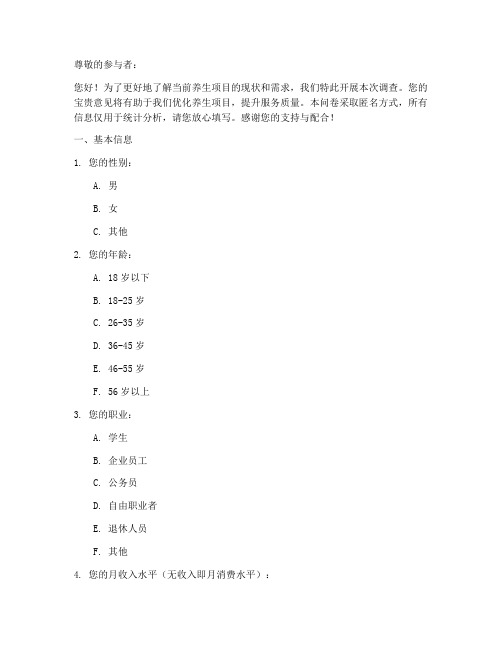 尊敬的参与者：

您好！为了更好地了解当前养生项目的现状和需求，我们特此开展本次调查。您的宝贵意见将有助于我们优化养生项目，提升服务质量。本问卷采取匿名方式，所有信息仅用于统计分析，请您放心填写。感谢您的支持与配合！

一、基本信息

1. 您的性别：

A. 男

B. 女

C. 其他

2. 您的年龄：

A. 18 岁以下

B. 18-25 岁

C. 26-35 岁

D. 36-45 岁

E. 46-55 岁

F. 56 岁以上

3. 您的职业：

A. 学生

B. 企业员工

C. 公务员

D. 自由职业者

E. 退休人员

F. 其他

4. 您的月收入水平（无收入即月消费水平）：